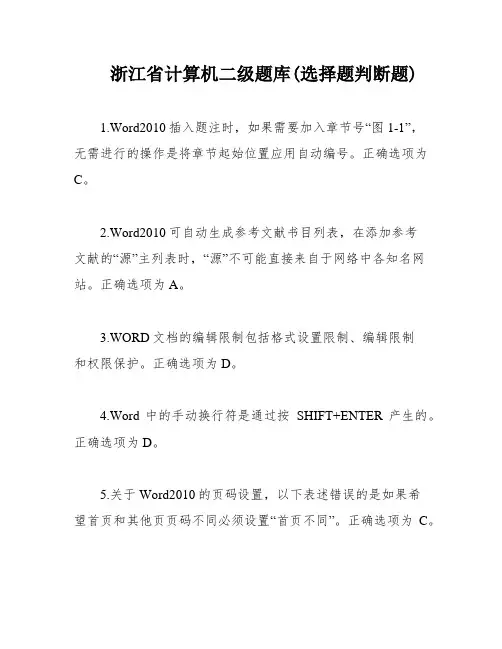 浙江省计算机二级题库(选择题判断题)

1.Word2010 插入题注时，如果需要加入章节号“图 1-1”，无需进行的操作是将章节起始位置应用自动编号。正确选项为 C。

2.Word2010 可自动生成参考文献书目列表，在添加参考文献的“源”主列表时，“源”不可能直接来自于网络中各知名网站。正确选项为 A。

3.WORD 文档的编辑限制包括格式设置限制、编辑限制和权限保护。正确选项为 D。

4.Word 中的手动换行符是通过按 SHIFT+ENTER 产生的。正确选项为 D。

5.关于 Word2010 的页码设置，以下表述错误的是如果希望首页和其他页页码不同必须设置“首页不同”。正确选项为 C。